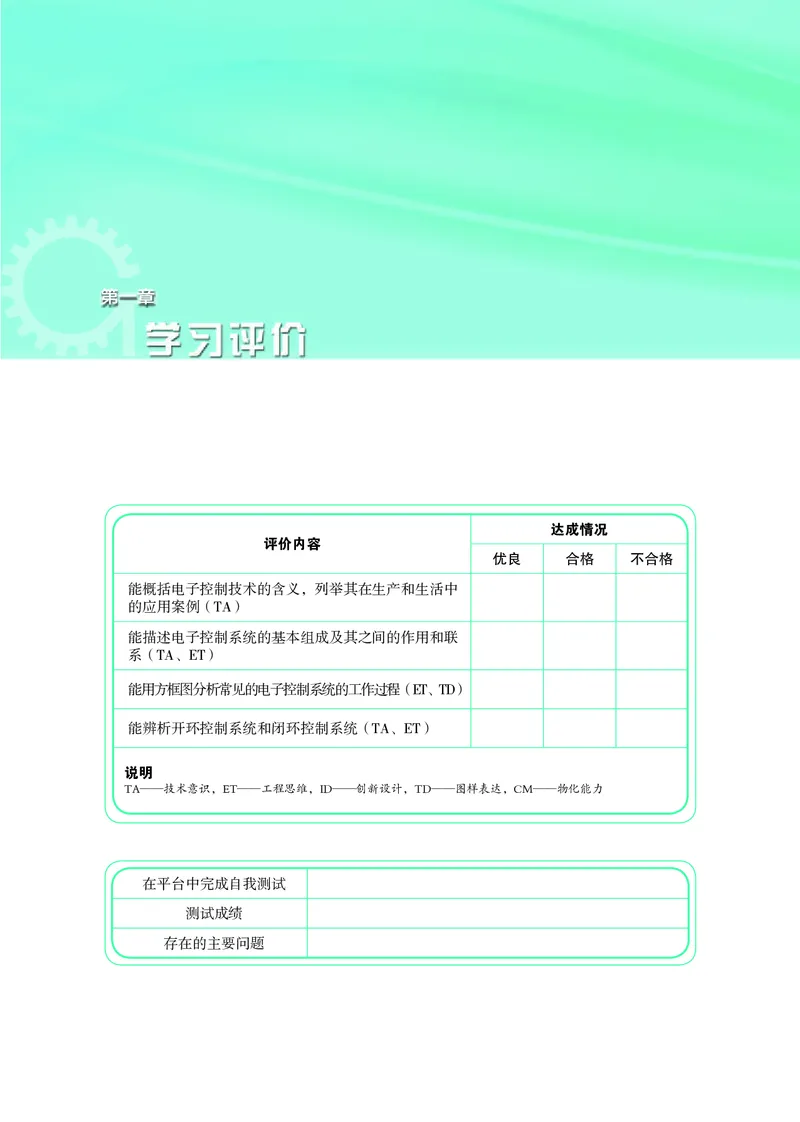 第一章
学习评价

| 评价内容 | 达成情况 | | |
|---|---|---|---|
| | 优良 | 合格 | 不合格 |
| 能概括电子控制技术的含义，列举其在生产和生活中的应用案例（TA） | | | |
| 能描述电子控制系统的基本组成及其之间的作用和联系（TA、ET） | | | |
| 能用方框图分析常见的电子控制系统的工作过程（ET、TD） | | | |
| 能辨析开环控制系统和闭环控制系统（TA、ET） | | | |

说明
TA——技术意识，ET——工程思维，ID——创新设计，TD——图样表达，CM——物化能力

| 在平台中完成自我测试 | |
|---|---|
| 测试成绩 | |
| 存在的主要问题 | |